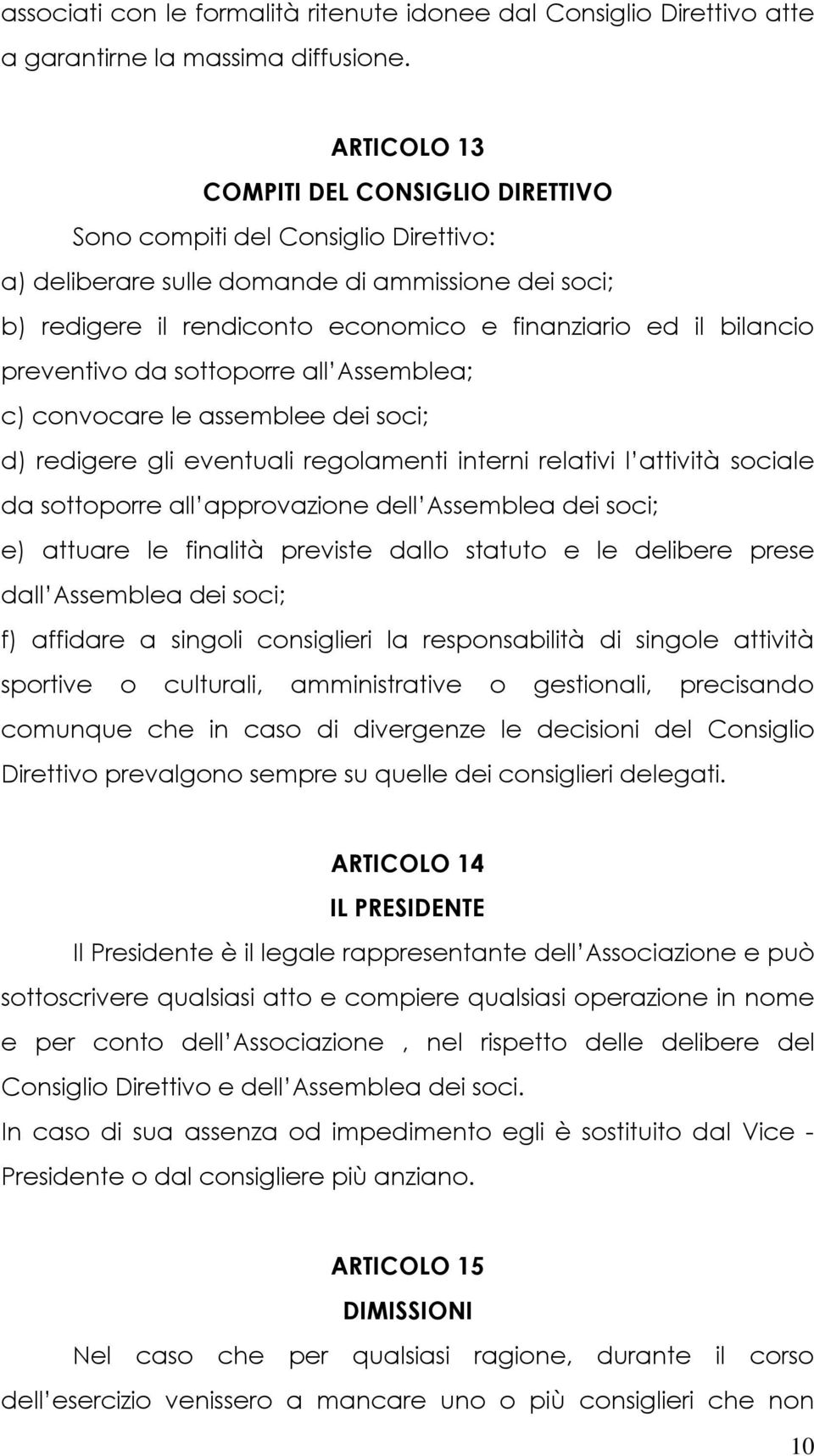 associati con le formalità ritenute idonee dal Consiglio Direttivo atte a garantirne la massima diffusione.

ARTICOLO 13
COMPITI DEL CONSIGLIO DIRETTIVO

Sono compiti del Consiglio Direttivo:
a) deliberare sulle domande di ammissione dei soci;
b) redigere il rendiconto economico e finanziario ed il bilancio preventivo da sottoporre all Assemblea;
c) convocare le assemblee dei soci;
d) redigere gli eventuali regolamenti interni relativi l attività sociale da sottoporre all approvazione dell Assemblea dei soci;
e) attuare le finalità previste dallo statuto e le delibere prese dall Assemblea dei soci;
f) affidare a singoli consiglieri la responsabilità di singole attività sportive o culturali, amministrative o gestionali, precisando comunque che in caso di divergenze le decisioni del Consiglio Direttivo prevalgono sempre su quelle dei consiglieri delegati.

ARTICOLO 14
IL PRESIDENTE

Il Presidente è il legale rappresentante dell Associazione e può sottoscrivere qualsiasi atto e compiere qualsiasi operazione in nome e per conto dell Associazione , nel rispetto delle delibere del Consiglio Direttivo e dell Assemblea dei soci.
In caso di sua assenza od impedimento egli è sostituito dal Vice - Presidente o dal consigliere più anziano.

ARTICOLO 15
DIMISSIONI

Nel caso che per qualsiasi ragione, durante il corso dell esercizio venissero a mancare uno o più consiglieri che non

10